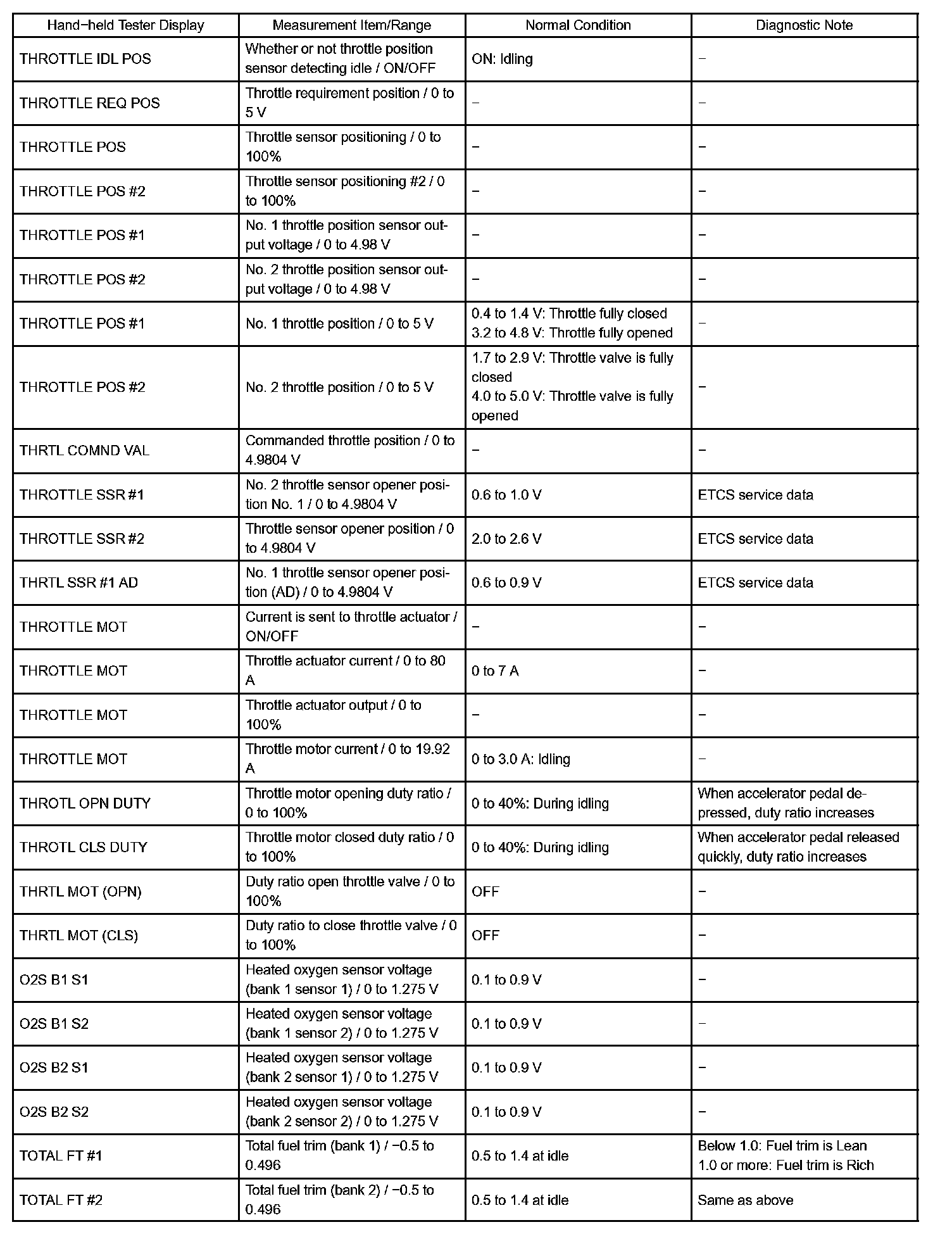 | Hand−held Tester Display | Measurement Item/Range | Normal Condition | Diagnostic Note |
|---|---|---|---|
| THROTTLE IDL POS | Whether or not throttle position sensor detecting idle / ON/OFF | ON: Idling | − |
| THROTTLE REQ POS | Throttle requirement position / 0 to 5 V | − | − |
| THROTTLE POS | Throttle sensor positioning / 0 to 100% | − | − |
| THROTTLE POS #2 | Throttle sensor positioning #2 / 0 to 100% | − | − |
| THROTTLE POS #1 | No. 1 throttle position sensor output voltage / 0 to 4.98 V | − | − |
| THROTTLE POS #2 | No. 2 throttle position sensor output voltage / 0 to 4.98 V | − | − |
| THROTTLE POS #1 | No. 1 throttle position / 0 to 5 V | 0.4 to 1.4 V: Throttle fully closed 3.2 to 4.8 V: Throttle fully opened | − |
| THROTTLE POS #2 | No. 2 throttle position / 0 to 5 V | 1.7 to 2.9 V: Throttle valve is fully closed 4.0 to 5.0 V: Throttle valve is fully opened | − |
| THRTL COMND VAL | Commanded throttle position / 0 to 4.9804 V | − | − |
| THROTTLE SSR #1 | No. 2 throttle sensor opener position No. 1 / 0 to 4.9804 V | 0.6 to 1.0 V | ETCS service data |
| THROTTLE SSR #2 | Throttle sensor opener position / 0 to 4.9804 V | 2.0 to 2.6 V | ETCS service data |
| THRTL SSR #1 AD | No. 1 throttle sensor opener position (AD) / 0 to 4.9804 V | 0.6 to 0.9 V | ETCS service data |
| THROTTLE MOT | Current is sent to throttle actuator / ON/OFF | − | − |
| THROTTLE MOT | Throttle actuator current / 0 to 80 A | 0 to 7 A | − |
| THROTTLE MOT | Throttle actuator output / 0 to 100% | − | − |
| THROTTLE MOT | Throttle motor current / 0 to 19.92 A | 0 to 3.0 A: Idling | − |
| THROTL OPN DUTY | Throttle motor opening duty ratio / 0 to 100% | 0 to 40%: During idling | When accelerator pedal depressed, duty ratio increases |
| THROTL CLS DUTY | Throttle motor closed duty ratio / 0 to 100% | 0 to 40%: During idling | When accelerator pedal released quickly, duty ratio increases |
| THRTL MOT (OPN) | Duty ratio open throttle valve / 0 to 100% | OFF | − |
| THRTL MOT (CLS) | Duty ratio to close throttle valve / 0 to 100% | OFF | − |
| O2S B1 S1 | Heated oxygen sensor voltage (bank 1 sensor 1) / 0 to 1.275 V | 0.1 to 0.9 V | − |
| O2S B1 S2 | Heated oxygen sensor voltage (bank 1 sensor 2) / 0 to 1.275 V | 0.1 to 0.9 V | − |
| O2S B2 S1 | Heated oxygen sensor voltage (bank 2 sensor 1) / 0 to 1.275 V | 0.1 to 0.9 V | − |
| O2S B2 S2 | Heated oxygen sensor voltage (bank 2 sensor 2) / 0 to 1.275 V | 0.1 to 0.9 V | − |
| TOTAL FT #1 | Total fuel trim (bank 1) / −0.5 to 0.496 | 0.5 to 1.4 at idle | Below 1.0: Fuel trim is Lean 1.0 or more: Fuel trim is Rich |
| TOTAL FT #2 | Total fuel trim (bank 2) / −0.5 to 0.496 | 0.5 to 1.4 at idle | Same as above |